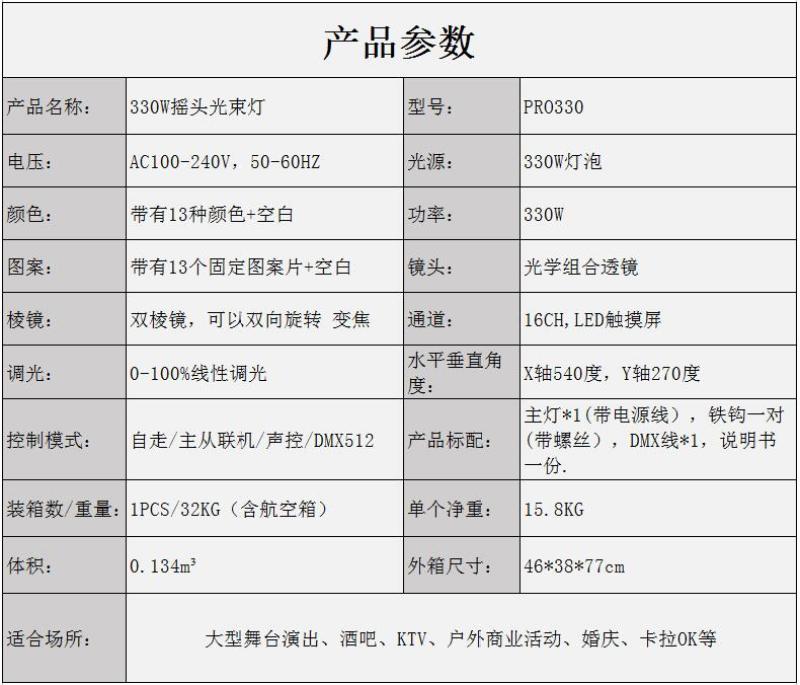 产品参数

| 产品名称： | 330W摇头光束灯 | 型号： | PRO330 |
|---|---|---|---|
| 电压： | AC100-240V，50-60HZ | 光源： | 330W灯泡 |
| 颜色： | 带有13种颜色+空白 | 功率： | 330W |
| 图案： | 带有13个固定图案片+空白 | 镜头： | 光学组合透镜 |
| 棱镜： | 双棱镜，可以双向旋转 变焦 | 通道： | 16CH,LED触摸屏 |
| 调光： | 0-100%线性调光 | 水平垂直角度： | X轴540度，Y轴270度 |
| 控制模式： | 自走/主从联机/声控/DMX512 | 产品标配： | 主灯*1（带电源线），铁钩一对（带螺丝），DMX线*1，说明书一份. |
| 装箱数/重量： | 1PCS/32KG（含航空箱） | 单个净重： | 15.8KG |
| 体积： | 0.134$m^3$ | 外箱尺寸： | 46*38*77cm |
| 适合场所： | 大型舞台演出、酒吧、KTV、户外商业活动、婚庆、卡拉OK等 | | |